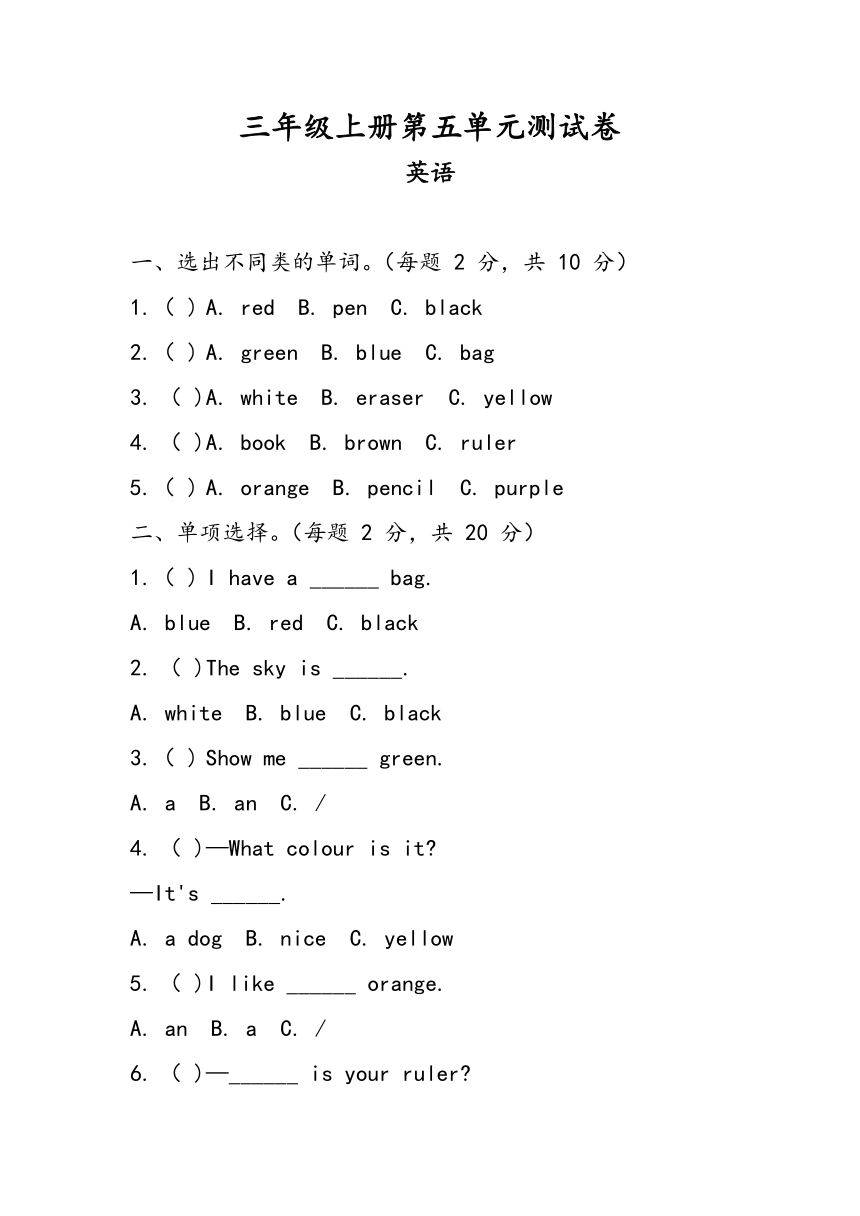 三年级上册第五单元测试卷

英语

一、选出不同类的单词。(每题 2 分，共 10 分)

1. ( ) A. red B. pen C. black

2. ( ) A. green B. blue C. bag

3. ( )A. white B. eraser C. yellow

4. ( )A. book B. brown C. ruler

5. ( ) A. orange B. pencil C. purple

二、单项选择。(每题 2 分，共 20 分)

1. ( ) I have a ______ bag.

A. blue B. red C. black

2. ( )The sky is ______.

A. white B. blue C. black

3. ( ) Show me ______ green.

A. a B. an C. /

4. ( )—What colour is it?

—It's ______.

A. a dog B. nice C. yellow

5. ( )I like ______ orange.

A. an B. a C. /

6. ( )—______ is your ruler?